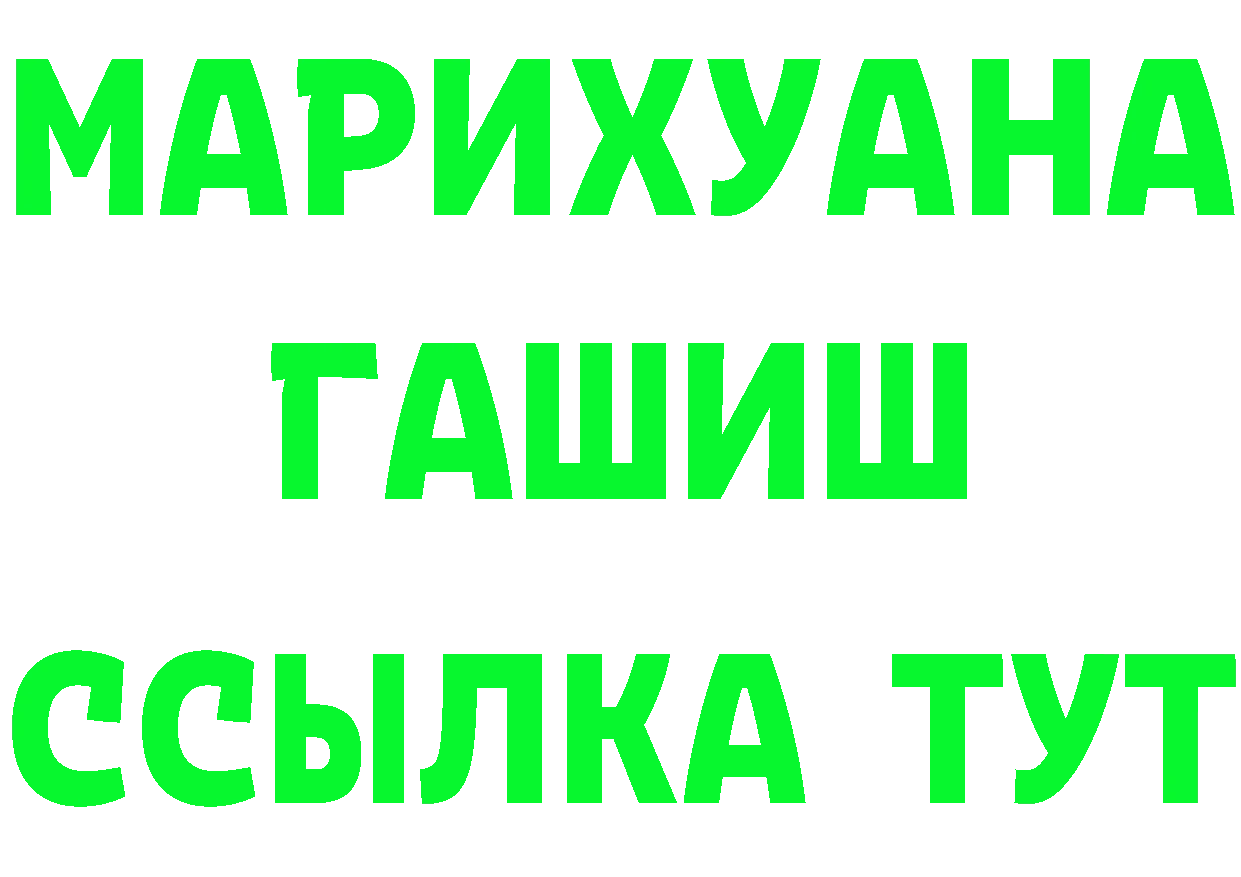 МАРИХУАНА
ГАШИШ
ССЫЛКА ТУТ